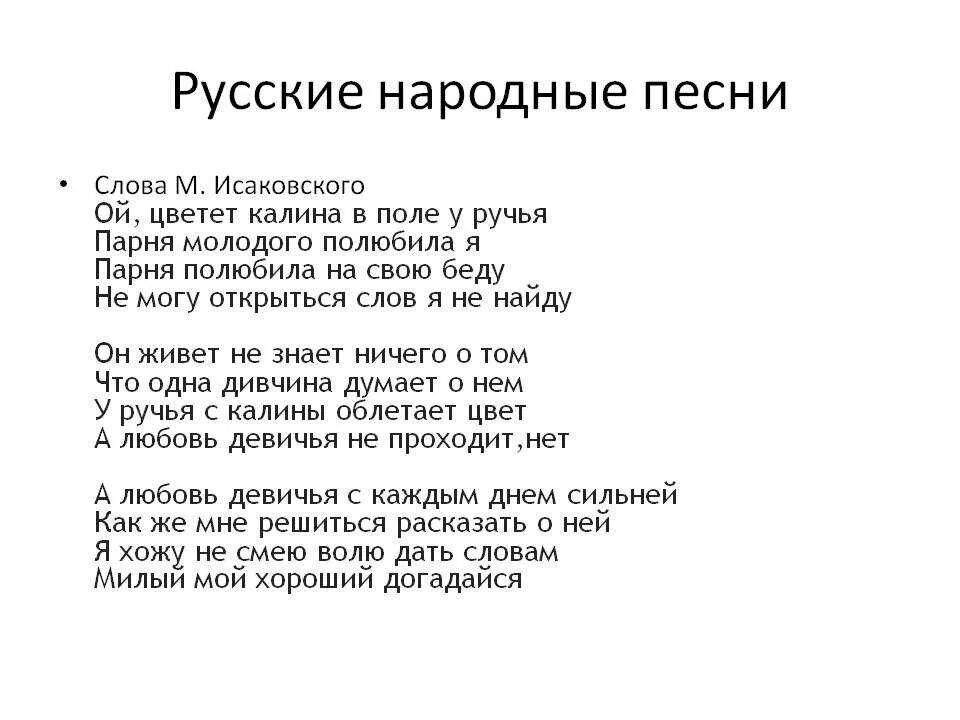 Русские народные песни

• Слова М. Исаковского
Ой, цветет калина в поле у ручья
Парня молодого полюбила я
Парня полюбила на свою беду
Не могу открыться слов я не найду

Он живет не знает ничего о том
Что одна дивчина думает о нем
У ручья с калины облетает цвет
А любовь девичья не проходит,нет

А любовь девичья с каждым днем сильней
Как же мне решиться расказать о ней
Я хожу не смею волю дать словам
Милый мой хороший догадайся